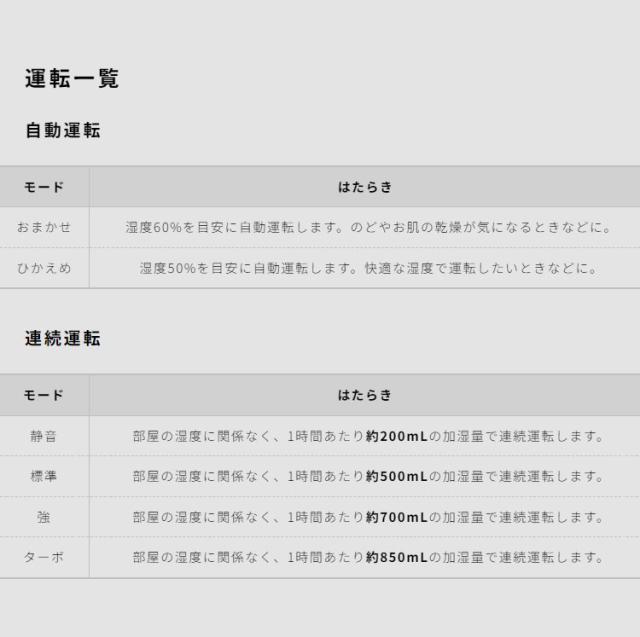 運転一覧

自動運転

| モード | はたらき |
|---|---|
| おまかせ | 湿度60%を目安に自動運転します。のどやお肌の乾燥が気になるときなどに。 |
| ひかえめ | 湿度50%を目安に自動運転します。快適な湿度で運転したいときなどに。 |

連続運転

| モード | はたらき |
|---|---|
| 静音 | 部屋の湿度に関係なく、1時間あたり約200mLの加湿量で連続運転します。 |
| 標準 | 部屋の湿度に関係なく、1時間あたり約500mLの加湿量で連続運転します。 |
| 強 | 部屋の湿度に関係なく、1時間あたり約700mLの加湿量で連続運転します。 |
| ターボ | 部屋の湿度に関係なく、1時間あたり約850mLの加湿量で連続運転します。 |